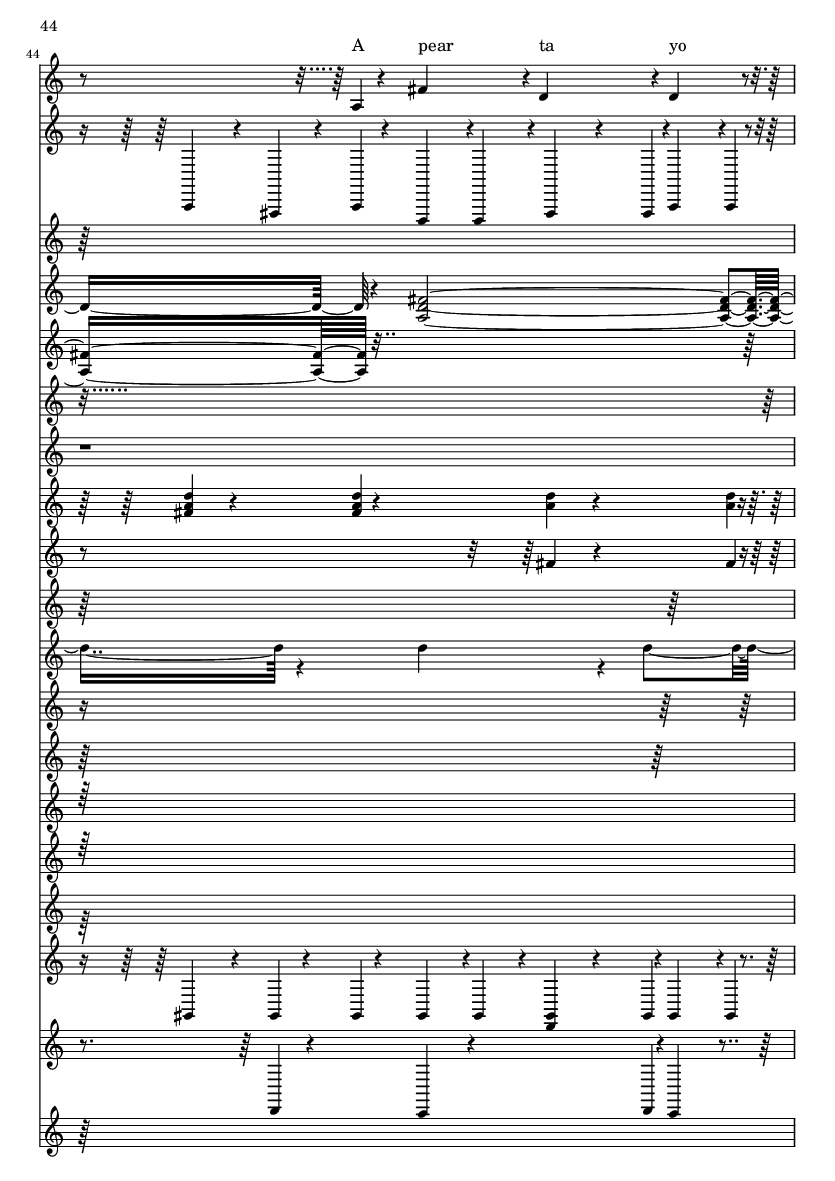 44

44

A pear ta yo